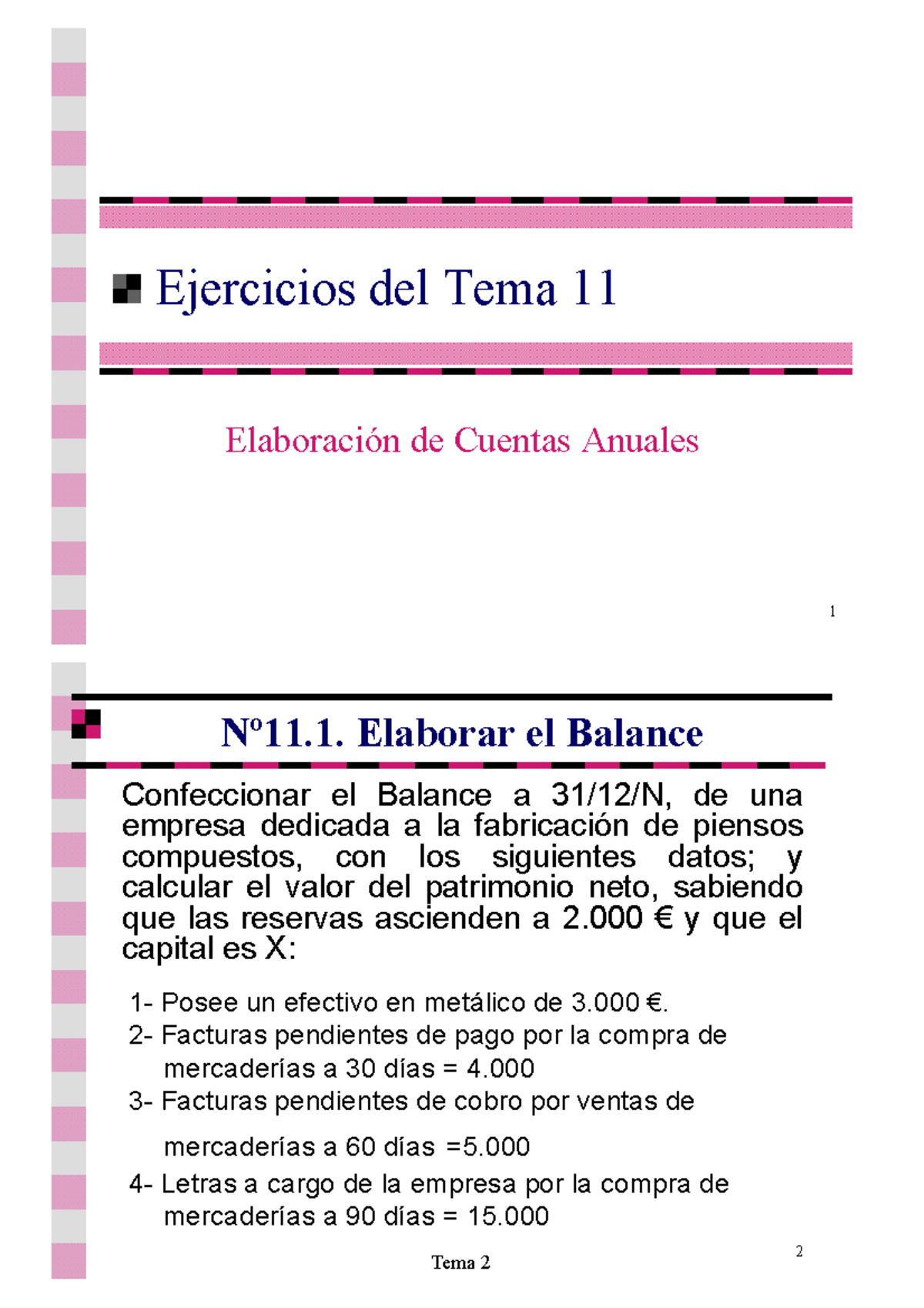 Ejercicios del Tema 11

Elaboración de Cuentas Anuales

1

Nº11.1. Elaborar el Balance

Confeccionar el Balance a 31/12/N, de una empresa dedicada a la fabricación de piensos compuestos, con los siguientes datos; y calcular el valor del patrimonio neto, sabiendo que las reservas ascienden a 2.000 € y que el capital es X:

1- Posee un efectivo en metálico de 3.000 €.
2- Facturas pendientes de pago por la compra de mercaderías a 30 días = 4.000
3- Facturas pendientes de cobro por ventas de mercaderías a 60 días =5.000
4- Letras a cargo de la empresa por la compra de mercaderías a 90 días = 15.000

Tema 2

2